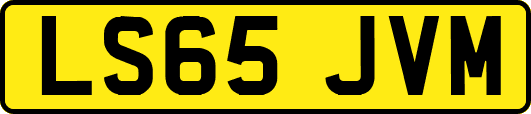 LS65 JVM